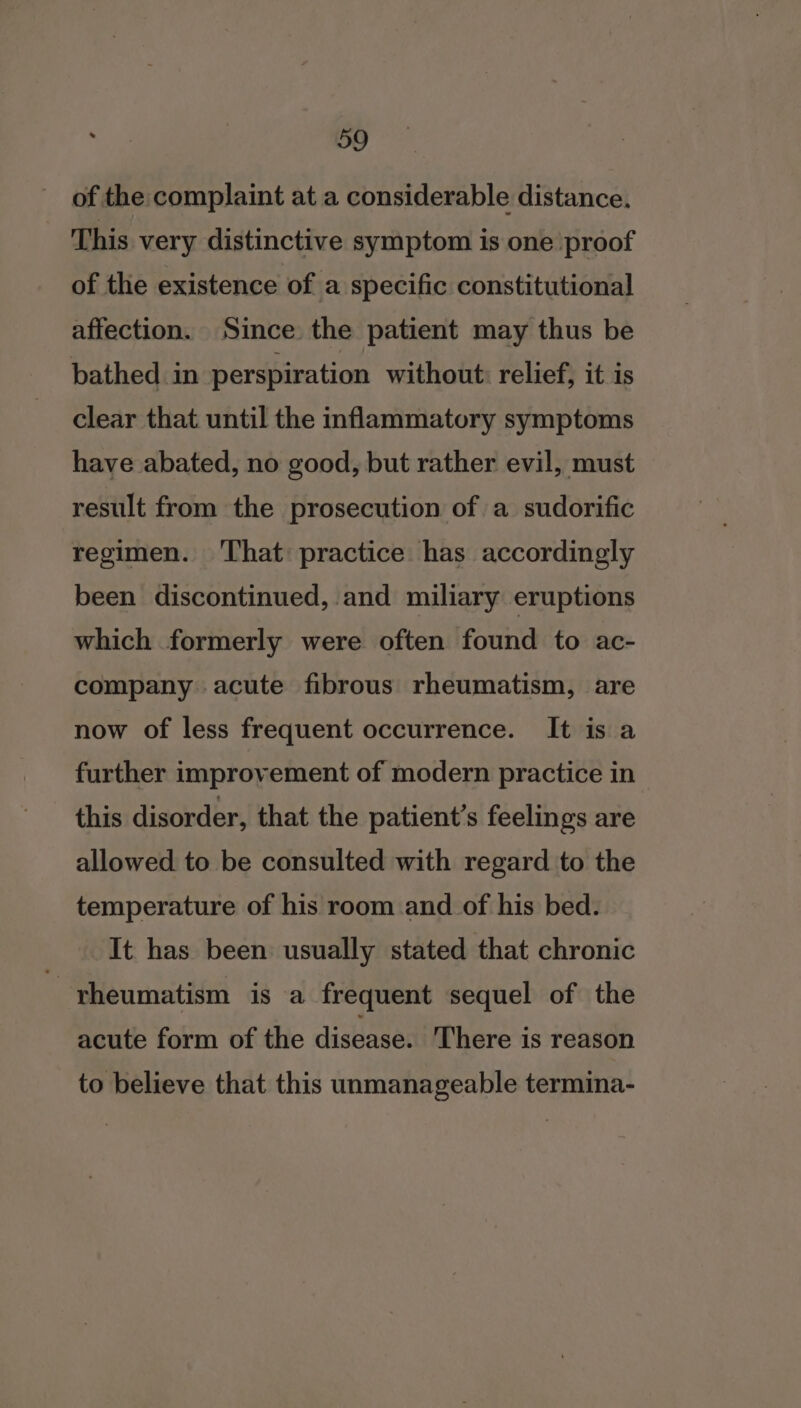 59

of the complaint at a considerable distance. This very distinctive symptom is one proof of the existence of a specific constitutional affection. Since the patient may thus be bathed in perspiration without relief, it is clear that until the inflammatory symptoms have abated, no good, but rather evil, must result from the prosecution of a sudorific regimen. That practice has accordingly been discontinued, and miliary eruptions which formerly were often found to accompany acute fibrous rheumatism, are now of less frequent occurrence. It is a further improvement of modern practice in this disorder, that the patient's feelings are allowed to be consulted with regard to the temperature of his room and of his bed.

It has been usually stated that chronic rheumatism is a frequent sequel of the acute form of the disease. There is reason to believe that this unmanageable termina-